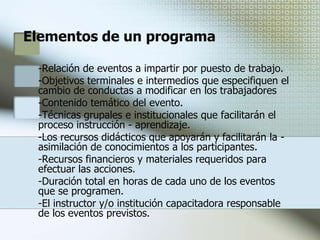 Elementos de un programa

-Relación de eventos a impartir por puesto de trabajo.
-Objetivos terminales e intermedios que especifiquen el cambio de conductas a modificar en los trabajadores
-Contenido temático del evento.
-Técnicas grupales e institucionales que facilitarán el proceso instrucción - aprendizaje.
-Los recursos didácticos que apoyarán y facilitarán la - asimilación de conocimientos a los participantes.
-Recursos financieros y materiales requeridos para efectuar las acciones.
-Duración total en horas de cada uno de los eventos que se programen.
-El instructor y/o institución capacitadora responsable de los eventos previstos.